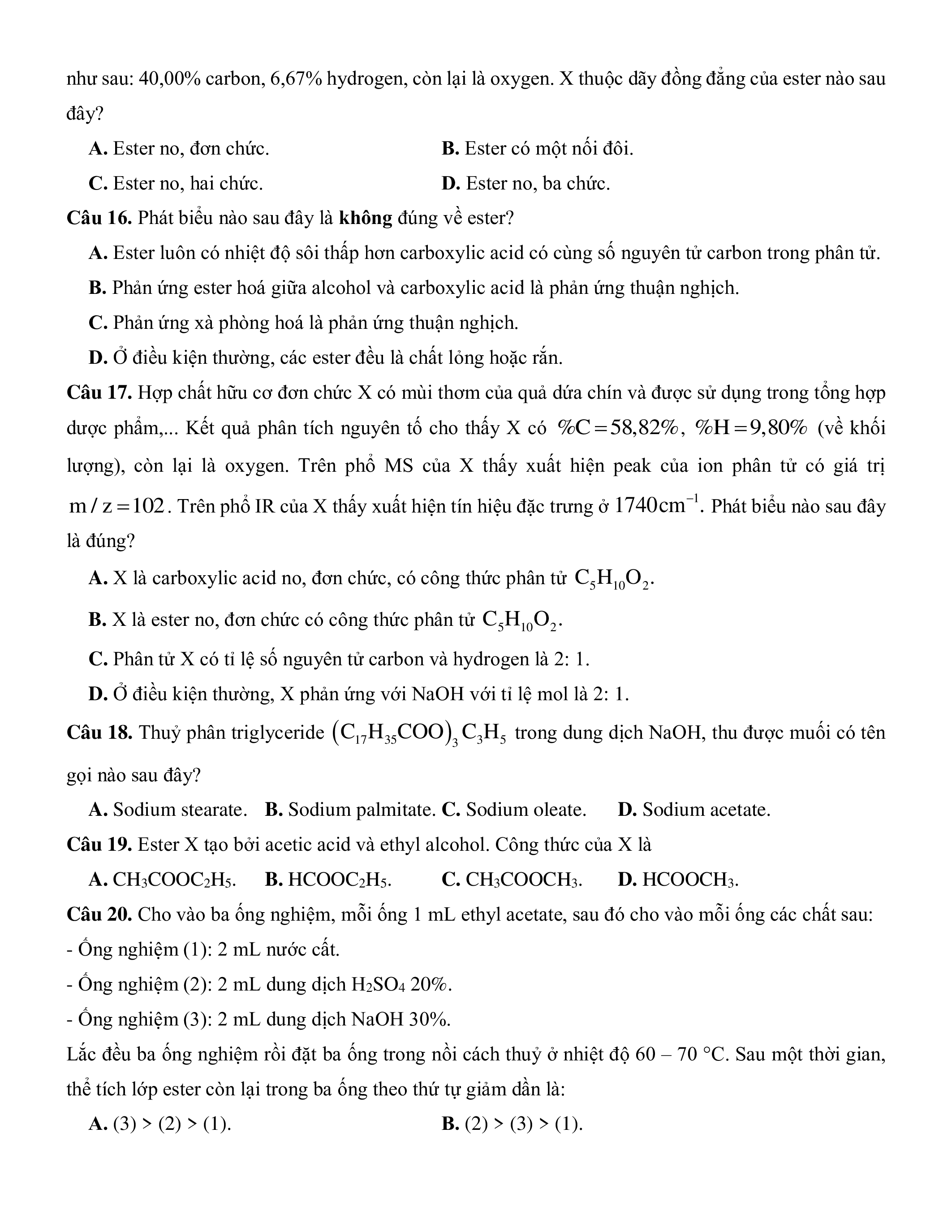 như sau: 40,00% carbon, 6,67% hydrogen, còn lại là oxygen. X thuộc dãy đồng đẳng của ester nào sau đây?

A. Ester no, đơn chức.

B. Ester có một nối đôi.

C. Ester no, hai chức.

D. Ester no, ba chức.

Câu 16. Phát biểu nào sau đây là không đúng về ester?

A. Ester luôn có nhiệt độ sôi thấp hơn carboxylic acid có cùng số nguyên tử carbon trong phân tử.

B. Phản ứng ester hoá giữa alcohol và carboxylic acid là phản ứng thuận nghịch.

C. Phản ứng xà phòng hoá là phản ứng thuận nghịch.

D. Ở điều kiện thường, các ester đều là chất lỏng hoặc rắn.

Câu 17. Hợp chất hữu cơ đơn chức X có mùi thơm của quả dứa chín và được sử dụng trong tổng hợp dược phẩm,... Kết quả phân tích nguyên tố cho thấy X có $\%C = 58,82\%$, $\%H = 9,80\%$ (về khối lượng), còn lại là oxygen. Trên phổ MS của X thấy xuất hiện peak của ion phân tử có giá trị $m/z = 102$. Trên phổ IR của X thấy xuất hiện tín hiệu đặc trưng ở $1740 cm^{-1}$. Phát biểu nào sau đây là đúng?

A. X là carboxylic acid no, đơn chức, có công thức phân tử $C_5H_{10}O_2$.

B. X là ester no, đơn chức có công thức phân tử $C_5H_{10}O_2$.

C. Phân tử X có tỉ lệ số nguyên tử carbon và hydrogen là 2: 1.

D. Ở điều kiện thường, X phản ứng với NaOH với tỉ lệ mol là 2: 1.

Câu 18. Thuỷ phân triglyceride $(C_{17}H_{35}COO)_3C_3H_5$ trong dung dịch NaOH, thu được muối có tên gọi nào sau đây?

A. Sodium stearate. B. Sodium palmitate. C. Sodium oleate. D. Sodium acetate.

Câu 19. Ester X tạo bởi acetic acid và ethyl alcohol. Công thức của X là

A. $CH_3COOC_2H_5$. B. $HCOOC_2H_5$. C. $CH_3COOCH_3$. D. $HCOOCH_3$.

Câu 20. Cho vào ba ống nghiệm, mỗi ống 1 mL ethyl acetate, sau đó cho vào mỗi ống các chất sau:
- Ống nghiệm (1): 2 mL nước cất.
- Ống nghiệm (2): 2 mL dung dịch $H_2SO_4$ 20%.
- Ống nghiệm (3): 2 mL dung dịch NaOH 30%.

Lắc đều ba ống nghiệm rồi đặt ba ống trong nồi cách thuỷ ở nhiệt độ 60 – 70 °C. Sau một thời gian, thể tích lớp ester còn lại trong ba ống theo thứ tự giảm dần là:

A. (3) > (2) > (1).

B. (2) > (3) > (1).